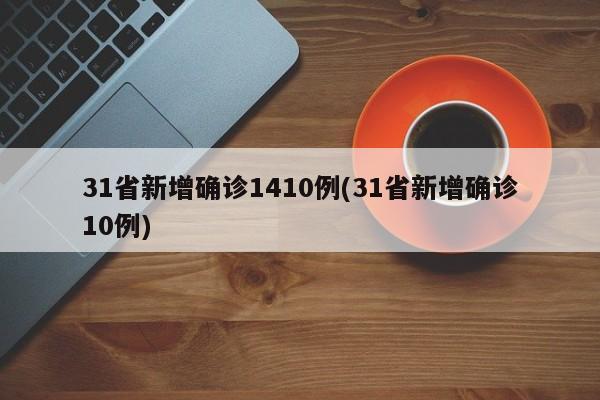 31省新增确诊1410例(31省新增确诊10例)